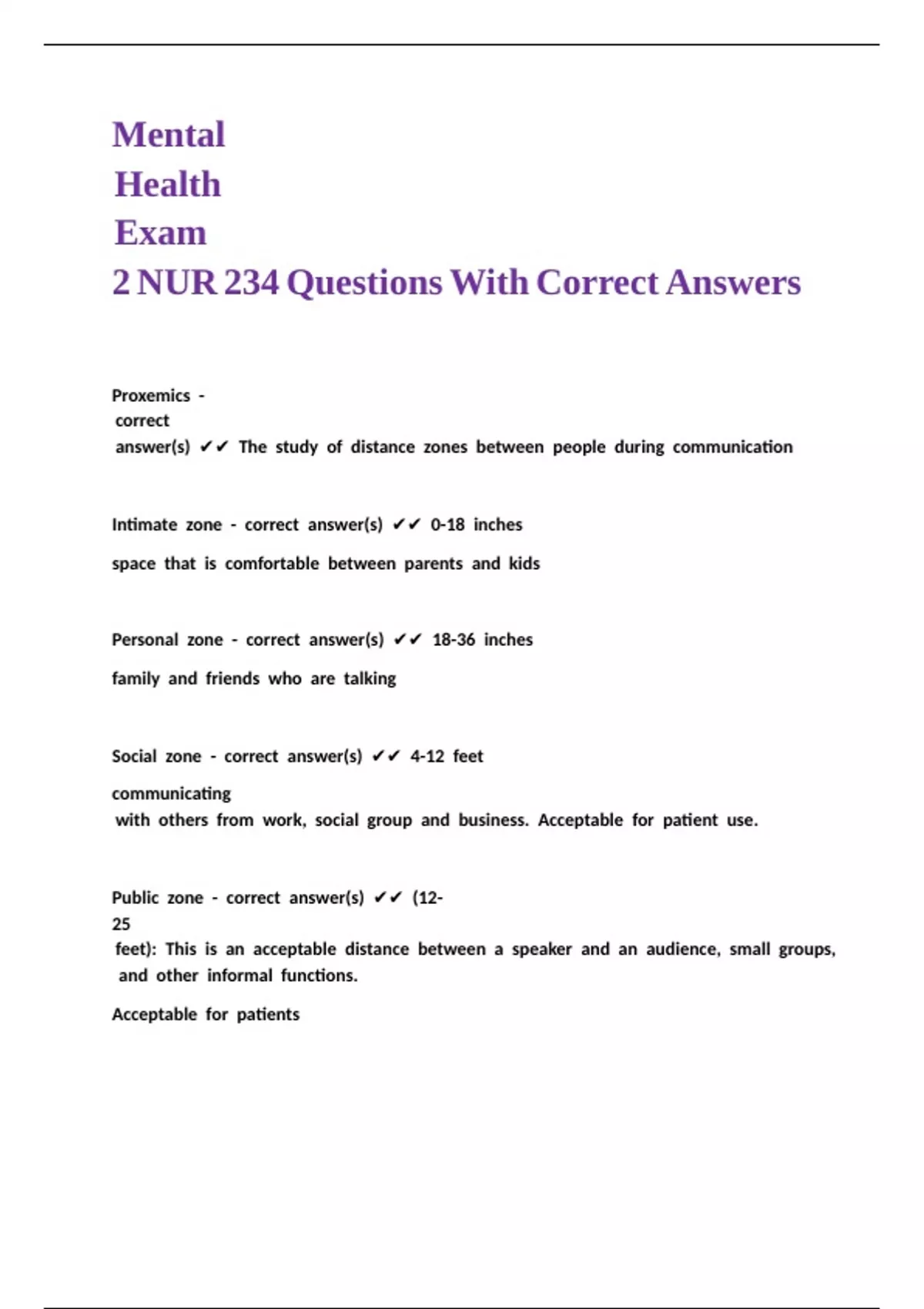 Mental Health Exam 2 NUR 234 Questions With Correct Answers

Proxemics - correct answer(s) ✔✔ The study of distance zones between people during communication

Intimate zone - correct answer(s) ✔✔ 0-18 inches

space that is comfortable between parents and kids

Personal zone - correct answer(s) ✔✔ 18-36 inches

family and friends who are talking

Social zone - correct answer(s) ✔✔ 4-12 feet

communicating with others from work, social group and business. Acceptable for patient use.

Public zone - correct answer(s) ✔✔ (12-25 feet): This is an acceptable distance between a speaker and an audience, small groups, and other informal functions.

Acceptable for patients